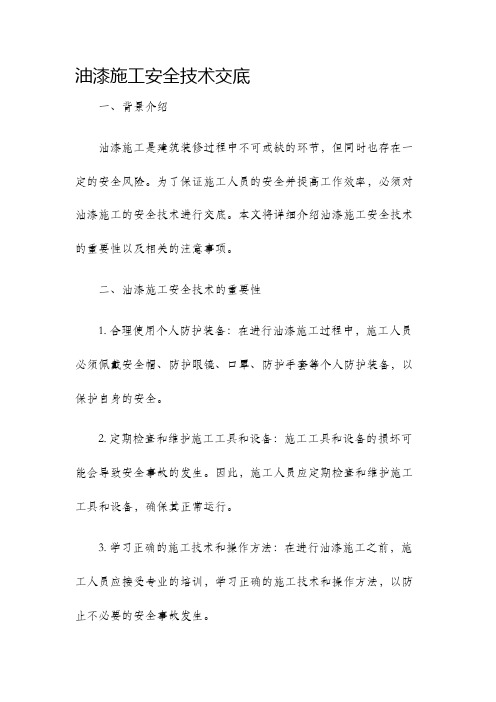 油漆施工安全技术交底

一、背景介绍

油漆施工是建筑装修过程中不可或缺的环节，但同时也存在一定的安全风险。为了保证施工人员的安全并提高工作效率，必须对油漆施工的安全技术进行交底。本文将详细介绍油漆施工安全技术的重要性以及相关的注意事项。

二、油漆施工安全技术的重要性

1. 合理使用个人防护装备：在进行油漆施工过程中，施工人员必须佩戴安全帽、防护眼镜、口罩、防护手套等个人防护装备，以保护自身的安全。

2. 定期检查和维护施工工具和设备：施工工具和设备的损坏可能会导致安全事故的发生。因此，施工人员应定期检查和维护施工工具和设备，确保其正常运行。

3. 学习正确的施工技术和操作方法：在进行油漆施工之前，施工人员应接受专业的培训，学习正确的施工技术和操作方法，以防止不必要的安全事故发生。